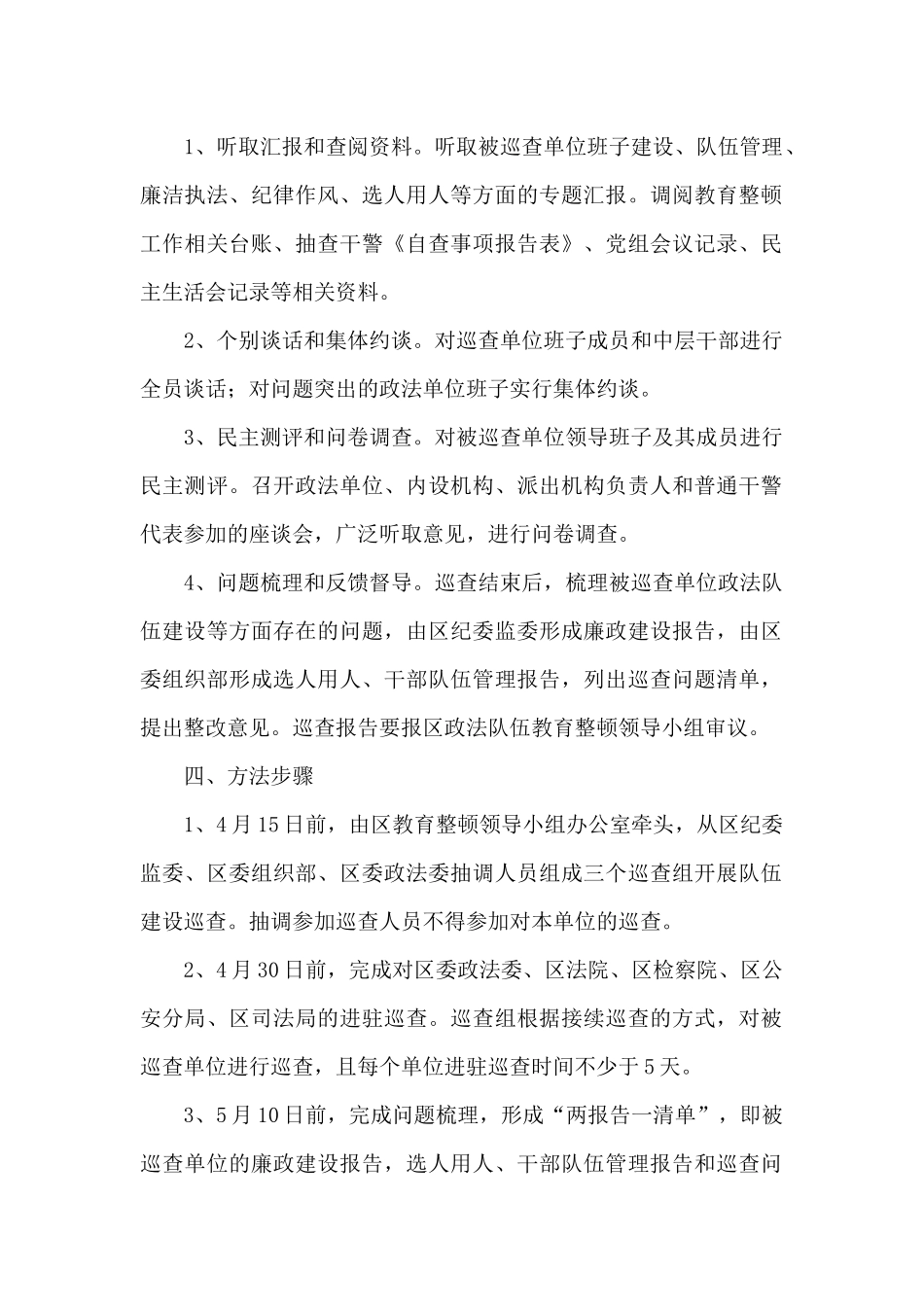 1、听取汇报和查阅资料。听取被巡查单位班子建设、队伍管理、廉洁执法、纪律作风、选人用人等方面的专题汇报。调阅教育整顿工作相关台账、抽查干警《自查事项报告表》、党组会议记录、民主生活会记录等相关资料。

2、个别谈话和集体约谈。对巡查单位班子成员和中层干部进行全员谈话；对问题突出的政法单位班子实行集体约谈。

3、民主测评和问卷调查。对被巡查单位领导班子及其成员进行民主测评。召开政法单位、内设机构、派出机构负责人和普通干警代表参加的座谈会，广泛听取意见，进行问卷调查。

4、问题梳理和反馈督导。巡查结束后，梳理被巡查单位政法队伍建设等方面存在的问题，由区纪委监委形成廉政建设报告，由区委组织部形成选人用人、干部队伍管理报告，列出巡查问题清单，提出整改意见。巡查报告要报区政法队伍教育整顿领导小组审议。

四、方法步骤

1、4月15日前，由区教育整顿领导小组办公室牵头，从区纪委监委、区委组织部、区委政法委抽调人员组成三个巡查组开展队伍建设巡查。抽调参加巡查人员不得参加对本单位的巡查。

2、4月30日前，完成对区委政法委、区法院、区检察院、区公安分局、区司法局的进驻巡查。巡查组根据接续巡查的方式，对被巡查单位进行巡查，且每个单位进驻巡查时间不少于5天。

3、5月10日前，完成问题梳理，形成“两报告一清单”，即被巡查单位的廉政建设报告，选人用人、干部队伍管理报告和巡查问